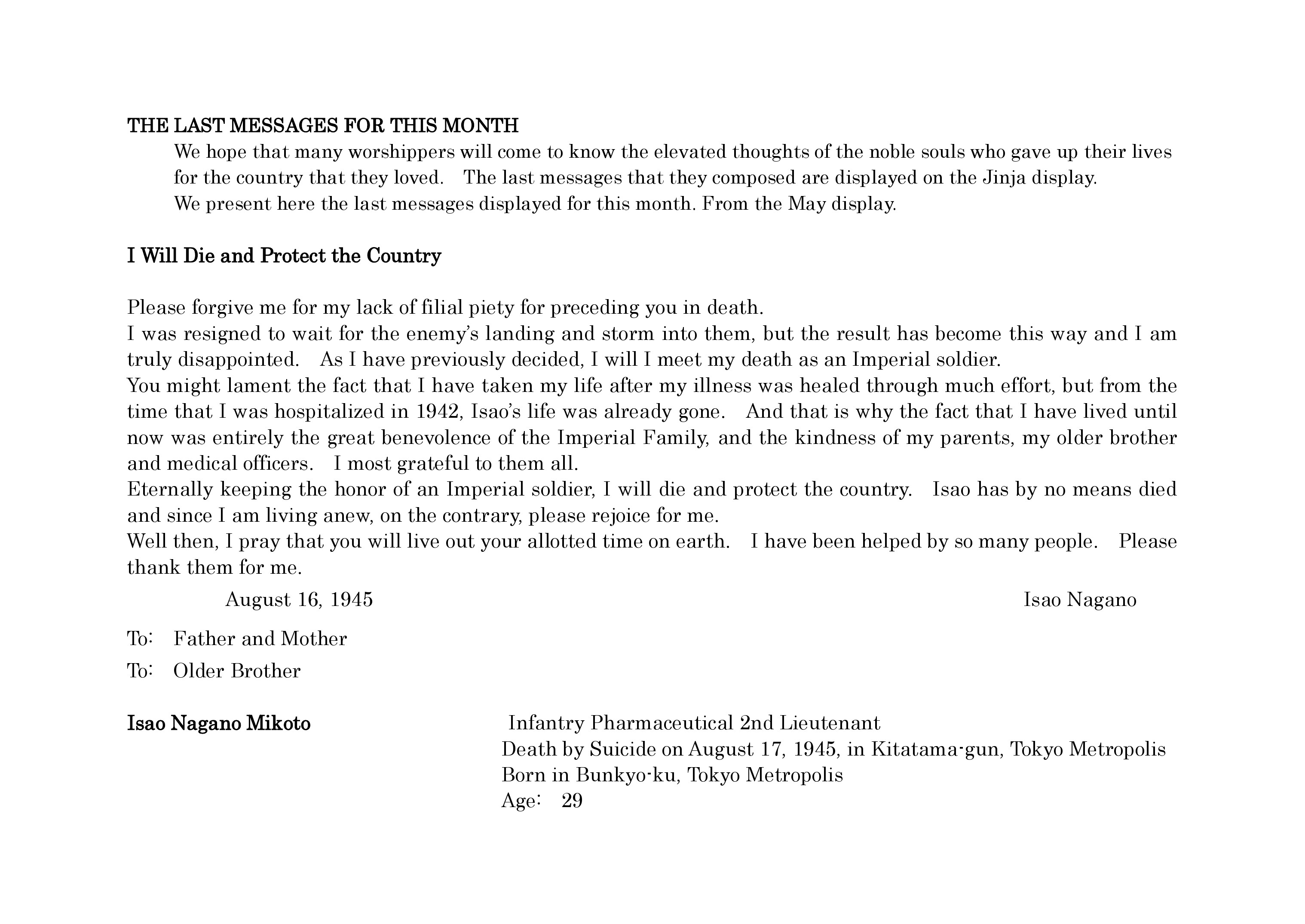 THE LAST MESSAGES FOR THIS MONTH

We hope that many worshippers will come to know the elevated thoughts of the noble souls who gave up their lives for the country that they loved. The last messages that they composed are displayed on the Jinja display.

We present here the last messages displayed for this month. From the May display.

I Will Die and Protect the Country

Please forgive me for my lack of filial piety for preceding you in death.
I was resigned to wait for the enemy's landing and storm into them, but the result has become this way and I am truly disappointed. As I have previously decided, I will I meet my death as an Imperial soldier.
You might lament the fact that I have taken my life after my illness was healed through much effort, but from the time that I was hospitalized in 1942, Isao's life was already gone. And that is why the fact that I have lived until now was entirely the great benevolence of the Imperial Family, and the kindness of my parents, my older brother and medical officers. I most grateful to them all.
Eternally keeping the honor of an Imperial soldier, I will die and protect the country. Isao has by no means died and since I am living anew, on the contrary, please rejoice for me.
Well then, I pray that you will live out your allotted time on earth. I have been helped by so many people. Please thank them for me.

August 16, 1945

Isao Nagano

To: Father and Mother

To: Older Brother

Isao Nagano Mikoto

Infantry Pharmaceutical 2nd Lieutenant
Death by Suicide on August 17, 1945, in Kitatama-gun, Tokyo Metropolis
Born in Bunkyo-ku, Tokyo Metropolis
Age: 29